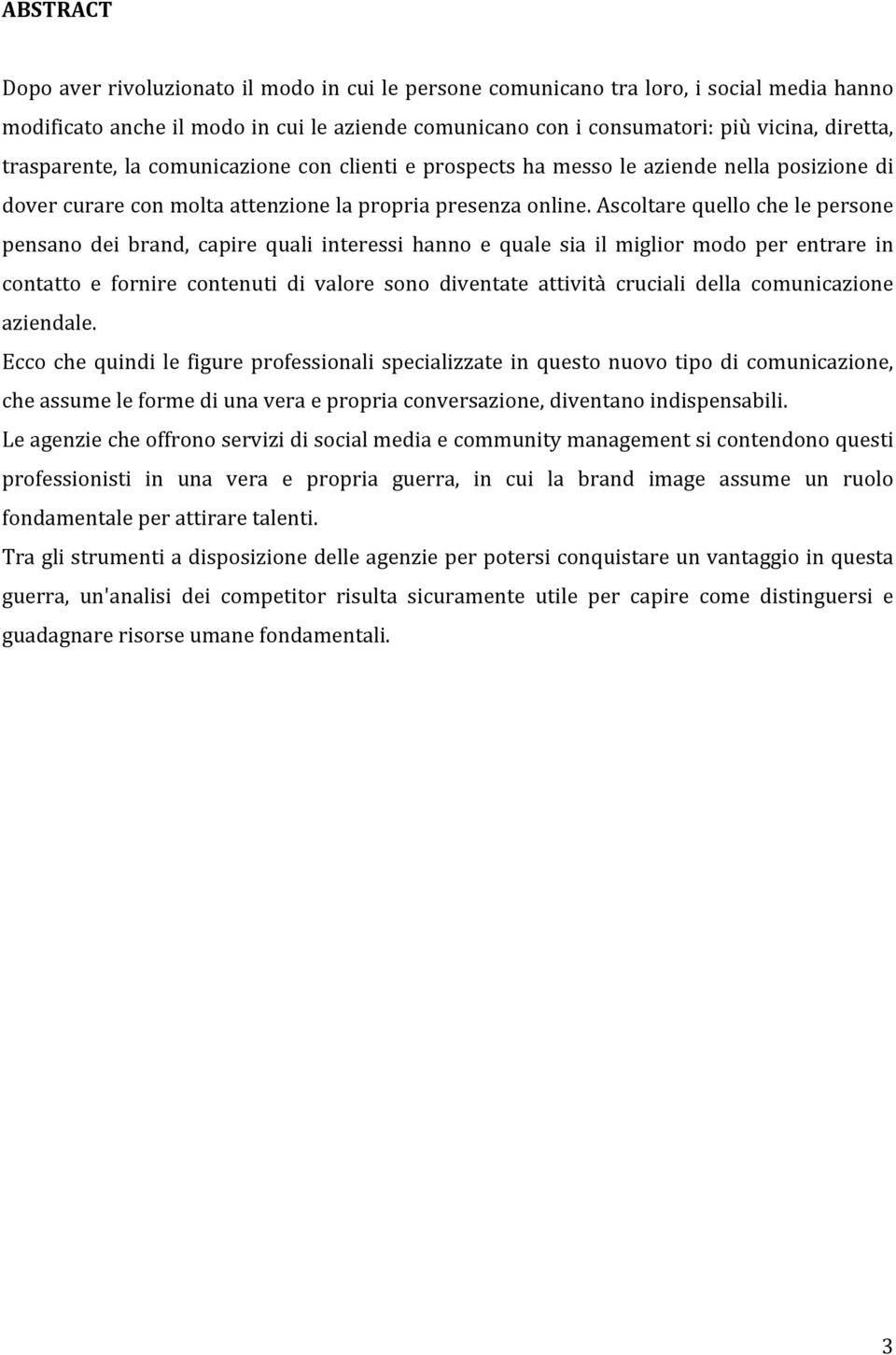 ABSTRACT

Dopo aver rivoluzionato il modo in cui le persone comunicano tra loro, i social media hanno modificato anche il modo in cui le aziende comunicano con i consumatori: più vicina, diretta, trasparente, la comunicazione con clienti e prospects ha messo le aziende nella posizione di dover curare con molta attenzione la propria presenza online. Ascoltare quello che le persone pensano dei brand, capire quali interessi hanno e quale sia il miglior modo per entrare in contatto e fornire contenuti di valore sono diventate attività cruciali della comunicazione aziendale.

Ecco che quindi le figure professionali specializzate in questo nuovo tipo di comunicazione, che assume le forme di una vera e propria conversazione, diventano indispensabili.

Le agenzie che offrono servizi di social media e community management si contendono questi professionisti in una vera e propria guerra, in cui la brand image assume un ruolo fondamentale per attirare talenti.

Tra gli strumenti a disposizione delle agenzie per potersi conquistare un vantaggio in questa guerra, un'analisi dei competitor risulta sicuramente utile per capire come distinguersi e guadagnare risorse umane fondamentali.

3